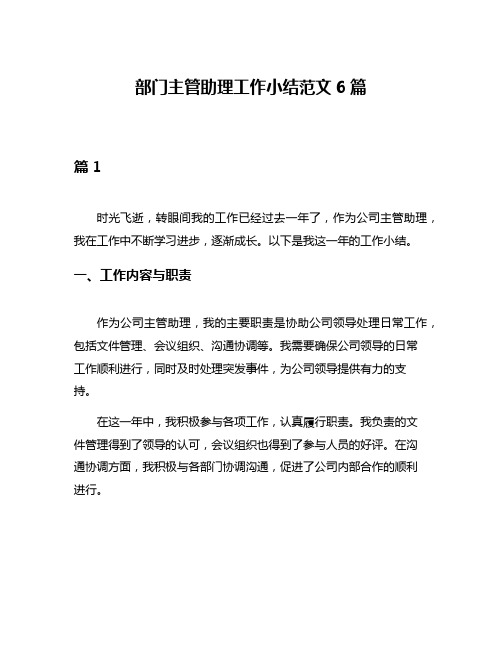 部门主管助理工作小结范文 6 篇

篇 1

时光飞逝，转眼间我的工作已经过去一年了，作为公司主管助理，我在工作中不断学习进步，逐渐成长。以下是我这一年的工作小结。

一、工作内容与职责

作为公司主管助理，我的主要职责是协助公司领导处理日常工作，包括文件管理、会议组织、沟通协调等。我需要确保公司领导的日常工作顺利进行，同时及时处理突发事件，为公司领导提供有力的支持。

在这一年中，我积极参与各项工作，认真履行职责。我负责的文件管理得到了领导的认可，会议组织也得到了参与人员的好评。在沟通协调方面，我积极与各部门协调沟通，促进了公司内部合作的顺利进行。